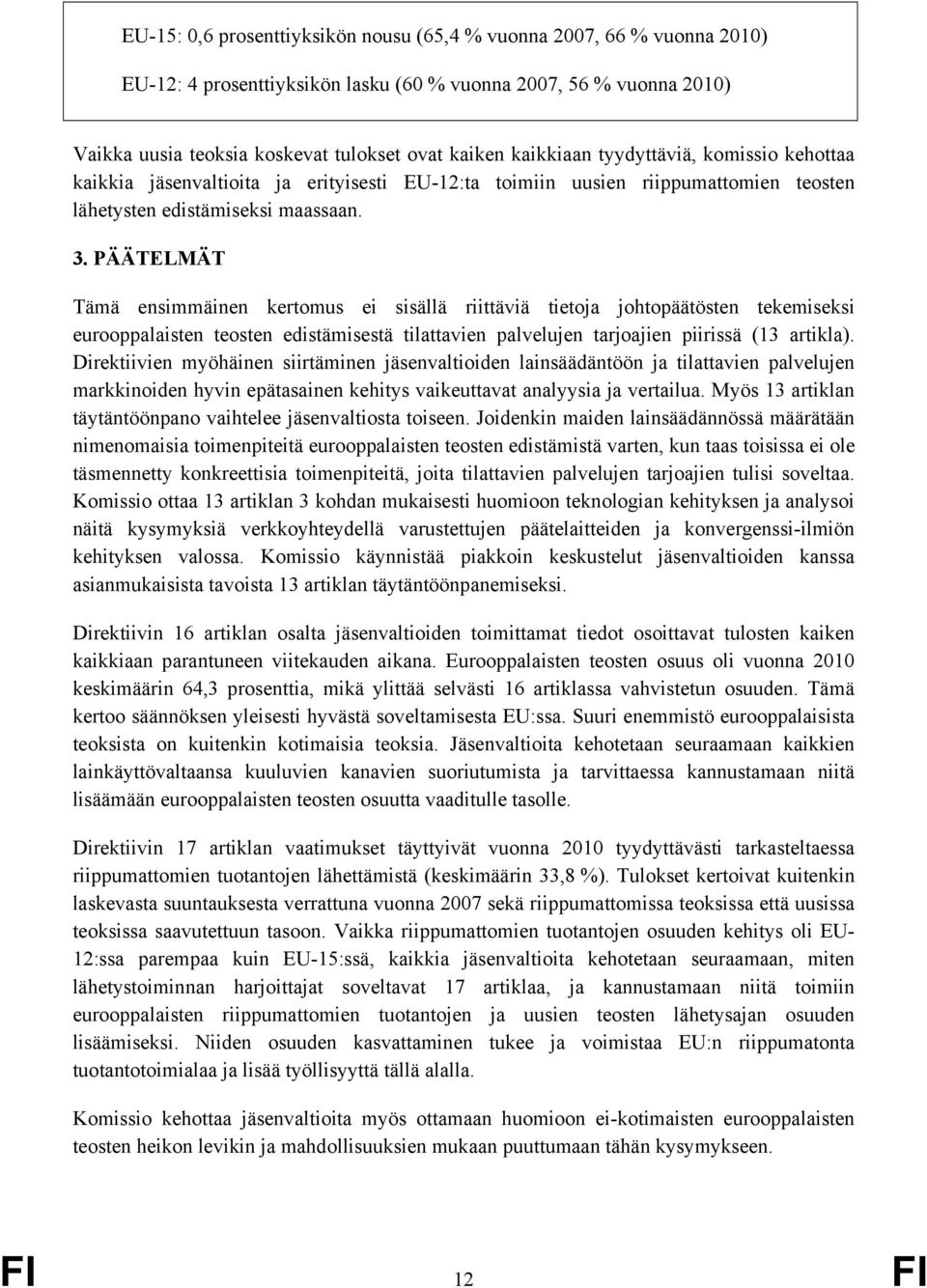 EU-15: 0,6 prosenttiyksikön nousu (65,4 % vuonna 2007, 66 % vuonna 2010)

EU-12: 4 prosenttiyksikön lasku (60 % vuonna 2007, 56 % vuonna 2010)

Vaikka uusia teoksia koskevat tulokset ovat kaiken kaikkiaan tyydyttäviä, komissio kehottaa kaikkia jäsenvaltioita ja erityisesti EU-12:ta toimiin uusien riippumattomien teosten lähetysten edistämiseksi maassaan.

3. PÄÄTELMÄT

Tämä ensimmäinen kertomus ei sisällä riittäviä tietoja johtopäätösten tekemiseksi eurooppalaisten teosten edistämisestä tilattavien palvelujen tarjoajien piirissä (13 artikla). Direktiivien myöhäinen siirtäminen jäsenvaltioiden lainsäädäntöön ja tilattavien palvelujen markkinoiden hyvin epätasainen kehitys vaikeuttavat analyysia ja vertailua. Myös 13 artiklan täytäntöönpano vaihtelee jäsenvaltiosta toiseen. Joidenkin maiden lainsäädännössä määrätään nimenomaisia toimenpiteitä eurooppalaisten teosten edistämistä varten, kun taas toisissa ei ole täsmennetty konkreettisia toimenpiteitä, joita tilattavien palvelujen tarjoajien tulisi soveltaa. Komissio ottaa 13 artiklan 3 kohdan mukaisesti huomioon teknologian kehityksen ja analysoi näitä kysymyksiä verkkoyhteydellä varustettujen päätelaitteiden ja konvergenssi-ilmiön kehityksen valossa. Komissio käynnistää piakkoin keskustelut jäsenvaltioiden kanssa asianmukaisista tavoista 13 artiklan täytäntöönpanemiseksi.

Direktiivin 16 artiklan osalta jäsenvaltioiden toimittamat tiedot osoittavat tulosten kaiken kaikkiaan parantuneen viitekauden aikana. Eurooppalaisten teosten osuus oli vuonna 2010 keskimäärin 64,3 prosenttia, mikä ylittää selvästi 16 artiklassa vahvistetun osuuden. Tämä kertoo säännöksen yleisesti hyvästä soveltamisesta EU:ssa. Suuri enemmistö eurooppalaisista teoksista on kuitenkin kotimaisia teoksia. Jäsenvaltioita kehotetaan seuraamaan kaikkien lainkäyttövaltaansa kuuluvien kanavien suoriutumista ja tarvittaessa kannustamaan niitä lisäämään eurooppalaisten teosten osuutta vaaditulle tasolle.

Direktiivin 17 artiklan vaatimukset täyttyivät vuonna 2010 tyydyttävästi tarkasteltaessa riippumattomien tuotantojen lähettämistä (keskimäärin 33,8 %). Tulokset kertoivat kuitenkin laskevasta suuntauksesta verrattuna vuonna 2007 sekä riippumattomissa teoksissa että uusissa teoksissa saavutettuun tasoon. Vaikka riippumattomien tuotantojen osuuden kehitys oli EU-12:ssa parempaa kuin EU-15:ssä, kaikkia jäsenvaltioita kehotetaan seuraamaan, miten lähetystoiminnan harjoittajat soveltavat 17 artiklaa, ja kannustamaan niitä toimiin eurooppalaisten riippumattomien tuotantojen ja uusien teosten lähetysajan osuuden lisäämiseksi. Niiden osuuden kasvattaminen tukee ja voimistaa EU:n riippumatonta tuotantotoimialaa ja lisää työllisyyttä tällä alalla.

Komissio kehottaa jäsenvaltioita myös ottamaan huomioon ei-kotimaisten eurooppalaisten teosten heikon levikin ja mahdollisuuksien mukaan puuttumaan tähän kysymykseen.

FI 12 FI